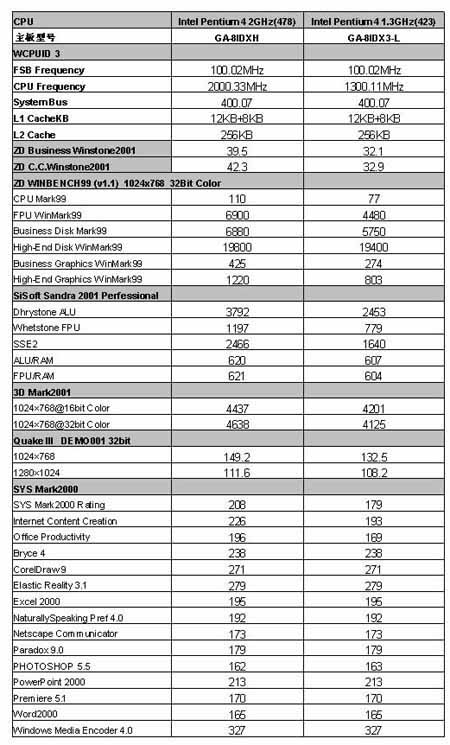 | CPU | Intel Pentium 4 2GHz(478) | Intel Pentium 4 1.3GHz(423) |
|---|---|---|
| 主板型号 | GA-8IDXH | GA-8IDX3-L |
| WCPUID 3 | | |
| FSB Frequency | 100.02MHz | 100.02MHz |
| CPU Frequency | 2000.33MHz | 1300.11MHz |
| SystemBus | 400.07 | 400.07 |
| L1 CacheKB | 12KB+8KB | 12KB+8KB |
| L2 Cache | 256KB | 256KB |
| ZD Business Winstone2001 | 39.5 | 32.1 |
| ZD C.C.Winstone2001 | 42.3 | 32.9 |
| ZD WINBENCH99 (v1.1) 1024x768 32Bit Color | | |
| CPU Mark99 | 110 | 77 |
| FPU WinMark99 | 6900 | 4480 |
| Business Disk Mark99 | 6880 | 5750 |
| High-End Disk WinMark99 | 19800 | 19400 |
| Business Graphics WinMark99 | 425 | 274 |
| High-End Graphics WinMark99 | 1220 | 803 |
| SiSoft Sandra 2001 Perfessional | | |
| Dhrystone ALU | 3792 | 2453 |
| Whetstone FPU | 1197 | 779 |
| SSE2 | 2466 | 1640 |
| ALU/RAM | 620 | 607 |
| FPU/RAM | 621 | 604 |
| 3D Mark2001 | | |
| 1024×768@16bit Color | 4437 | 4201 |
| 1024×768@32bit Color | 4638 | 4125 |
| Quake III DEMO001 32bit | | |
| 1024×768 | 149.2 | 132.5 |
| 1280×1024 | 111.6 | 108.2 |
| SYS Mark2000 | | |
| SYS Mark2000 Rating | 208 | 179 |
| Internet Content Creation | 226 | 193 |
| Office Productivity | 196 | 169 |
| Bryce 4 | 238 | 238 |
| CorelDraw 9 | 271 | 271 |
| Elastic Reality 3.1 | 279 | 279 |
| Excel 2000 | 195 | 195 |
| NaturallySpeaking Pref 4.0 | 192 | 192 |
| Netscape Communicator | 173 | 173 |
| Paradox 9.0 | 179 | 179 |
| PHOTOSHOP 5.5 | 162 | 163 |
| PowerPoint 2000 | 213 | 213 |
| Premiere 5.1 | 170 | 170 |
| Word2000 | 165 | 165 |
| Windows Media Encoder 4.0 | 327 | 327 |